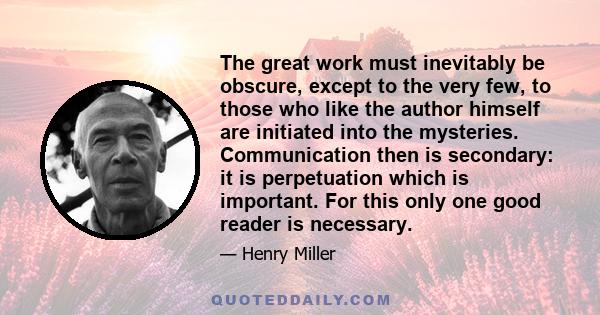 The great work must inevitably be obscure, except to the very few, to those who like the author himself are initiated into the mysteries. Communication then is secondary: it is perpetuation which is important. For this only one good reader is necessary.

— Henry Miller

QUOTEDDAILY.COM